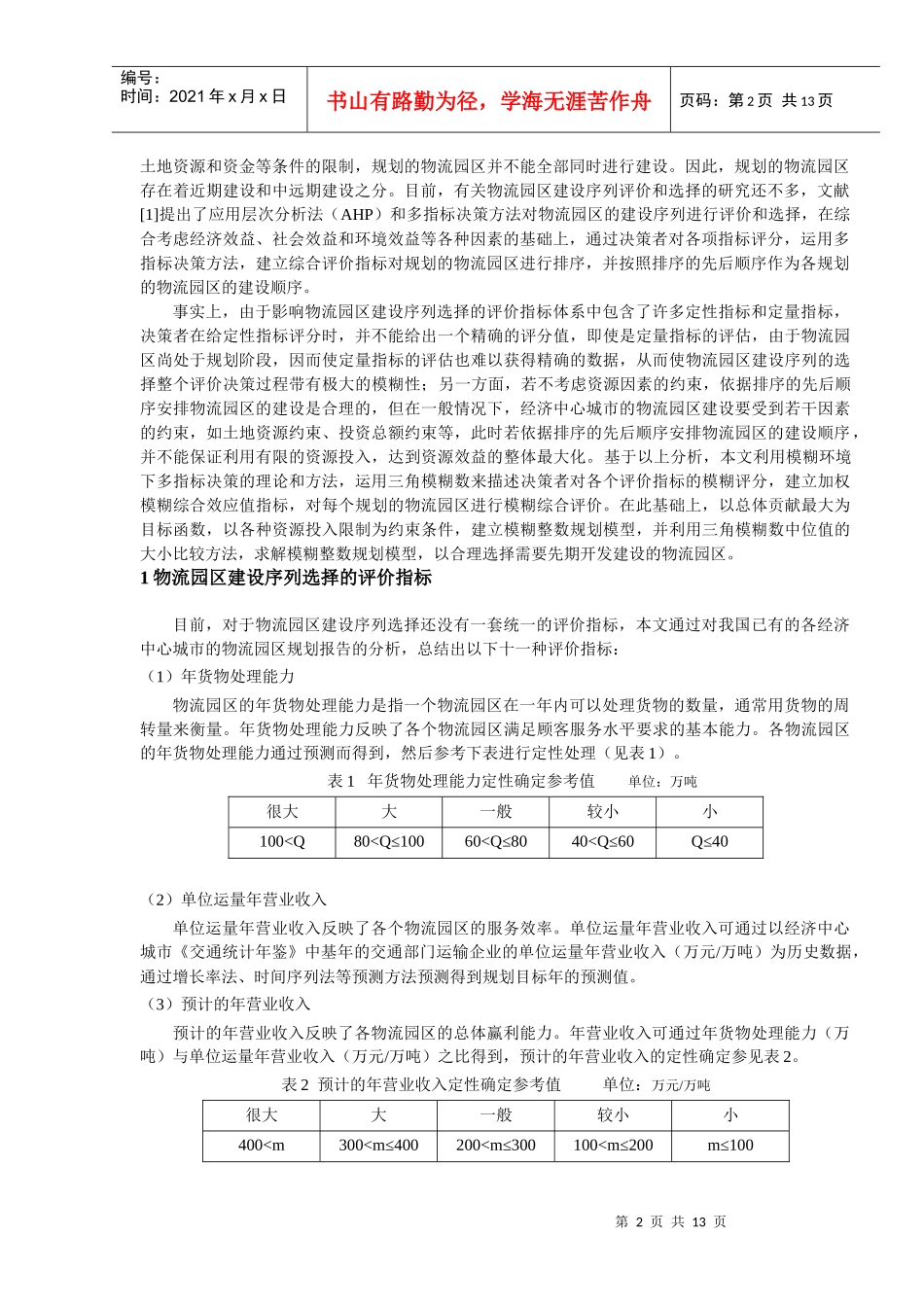 编号：
时间：2021 年 x 月 x 日

书山有路勤为径，学海无涯苦作舟

页码：第 2 页 共 13 页

土地资源和资金等条件的限制，规划的物流园区并不能全部同时进行建设。因此，规划的物流园区存在着近期建设和中远期建设之分。目前，有关物流园区建设序列评价和选择的研究还不多，文献[1]提出了应用层次分析法（AHP）和多指标决策方法对物流园区的建设序列进行评价和选择，在综合考虑经济效益、社会效益和环境效益等各种因素的基础上，通过决策者对各项指标评分，运用多指标决策方法，建立综合评价指标对规划的物流园区进行排序，并按照排序的先后顺序作为各规划的物流园区的建设顺序。

事实上，由于影响物流园区建设序列选择的评价指标体系中包含了许多定性指标和定量指标，决策者在给定性指标评分时，并不能给出一个精确的评分值，即使是定量指标的评估，由于物流园区尚处于规划阶段，因而使定量指标的评估也难以获得精确的数据，从而使物流园区建设序列的选择整个评价决策过程带有极大的模糊性；另一方面，若不考虑资源因素的约束，依据排序的先后顺序安排物流园区的建设是合理的，但在一般情况下，经济中心城市的物流园区建设要受到若干因素的约束，如土地资源约束、投资总额约束等，此时若依据排序的先后顺序安排物流园区的建设顺序，并不能保证利用有限的资源投入，达到资源效益的整体最大化。基于以上分析，本文利用模糊环境下多指标决策的理论和方法，运用三角模糊数来描述决策者对各个评价指标的模糊评分，建立加权模糊综合效应值指标，对每个规划的物流园区进行模糊综合评价。在此基础上，以总体贡献最大为目标函数，以各种资源投入限制为约束条件，建立模糊整数规划模型，并利用三角模糊数中位值的大小比较方法，求解模糊整数规划模型，以合理选择需要先期开发建设的物流园区。

1 物流园区建设序列选择的评价指标

目前，对于物流园区建设序列选择还没有一套统一的评价指标，本文通过对我国已有的各经济中心城市的物流园区规划报告的分析，总结出以下十一种评价指标：

（1）年货物处理能力

物流园区的年货物处理能力是指一个物流园区在一年内可以处理货物的数量，通常用货物的周转量来衡量。年货物处理能力反映了各个物流园区满足顾客服务水平要求的基本能力。各物流园区的年货物处理能力通过预测而得到，然后参考下表进行定性处理（见表 1）。

表 1 年货物处理能力定性确定参考值 单位：万吨

| 很大 | 大 | 一般 | 较小 | 小 |
|---|---|---|---|---|
| 100<Q | 80<Q≤100 | 60<Q≤80 | 40<Q≤60 | Q≤40 |

（2）单位运量年营业收入

单位运量年营业收入反映了各个物流园区的服务效率。单位运量年营业收入可通过以经济中心城市《交通统计年鉴》中基年的交通部门运输企业的单位运量年营业收入（万元/万吨）为历史数据，通过增长率法、时间序列法等预测方法预测得到规划目标年的预测值。

（3）预计的年营业收入

预计的年营业收入反映了各物流园区的总体赢利能力。年营业收入可通过年货物处理能力（万吨）与单位运量年营业收入（万元/万吨）之比得到，预计的年营业收入的定性确定参见表 2。

表 2 预计的年营业收入定性确定参考值 单位：万元/万吨

| 很大 | 大 | 一般 | 较小 | 小 |
|---|---|---|---|---|
| 400<m | 300<m≤400 | 200<m≤300 | 100<m≤200 | m≤100 |

第 2 页 共 13 页